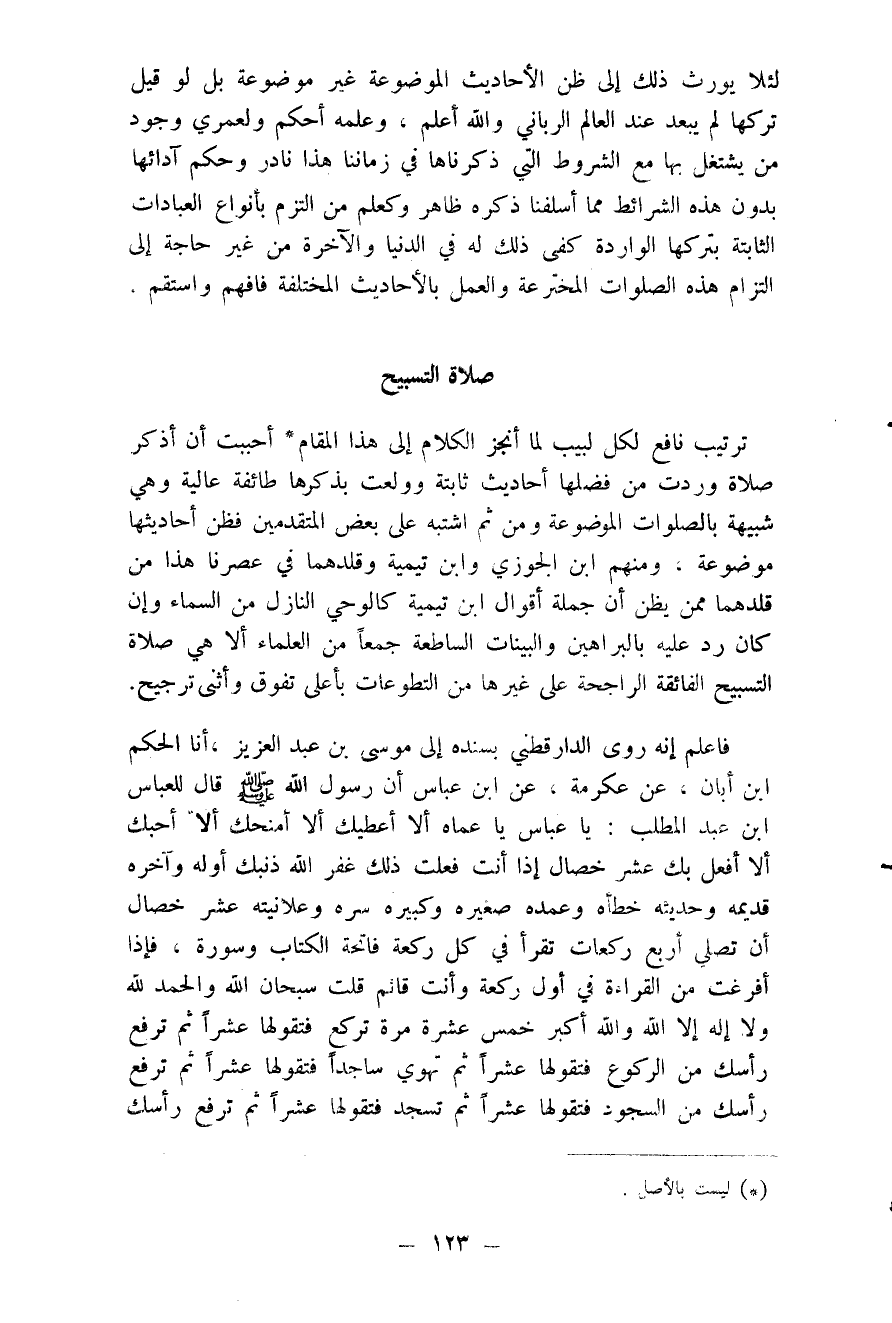 لئلا يورث ذلك إلى ظن الأحاديث الموضوعة غير موضوعة بل لو قيل تركها لم يبعد عند العالم الرباني والله أعلم ، وعلمه أحكم ولعمري وجود من يشتغل بها مع الشروط التي ذكرناها في زماننا هذا نادر وحكم آدائها بدون هذه الشرائط مما أسلفنا ذكره ظاهر وكعلم من التزم بأنواع العبادات الثابتة بتركها الواردة كفى ذلك له في الدنيا والآخرة من غير حاجة إلى التزام هذه الصلوات المخترعة والعمل بالأحاديث المختلفة فافهم واستقم .

صلاة التسبيح

ترتيب نافع لكل لبيب لما أنجز الكلام إلى هذا المقام* أحببت أن أذكر صلاة وردت من فضلها أحاديث ثابتة وولعت بذكرها طائفة عالية وهي شبيهة بالصلوات الموضوعة ومن ثم اشتبه على بعض المتقدمين فظن أحاديثها موضوعة ، ومنهم ابن الجوزي وابن تيمية وقلدهما في عصرنا هذا من قلدهما ممن يظن أن جملة أقوال ابن تيمية كالوحي النازل من السماء وإن كان رد عليه بالبراهين والبينات الساطعة جمعاً من العلماء ألا هي صلاة التسبيح الفائقة الراجحة على غيرها من التطوعات بأعلى تفوق وأثنى ترجيح.

فاعلم إنه روى الدارقطني بسنده إلى موسى بن عبد العزيز ،أنا الحكم ابن أبان ، عن عكرمة ، عن ابن عباس أن رسول الله ﷺ قال للعباس ابن عبد المطلب : يا عباس يا عماه ألا أعطيك ألا أمنحك ألا أحبك ألا أفعل بك عشر خصال إذا أنت فعلت ذلك غفر الله ذنبك أوله وآخره قديمه وحديثه خطأه وعمده صغيره وكبيره سره وعلانيته عشر خصال أن تصلي أربع ركعات تقرأ في كل ركعة فاتحة الكتاب وسورة ، فإذا أفرغت من القراءة في أول ركعة وأنت قائم قلت سبحان الله والحمد لله ولا إله إلا الله والله أكبر خمس عشرة مرة تركع فتقولها عشراً ثم ترفع رأسك من الركوع فتقولها عشراً ثم تهوي ساجداً فتقولها عشراً ثم ترفع رأسك من السجود فتقولها عشراً ثم تسجد فتقولها عشراً ثم ترفع رأسك

(*) ليست بالأصل .

— ١٢٣ —